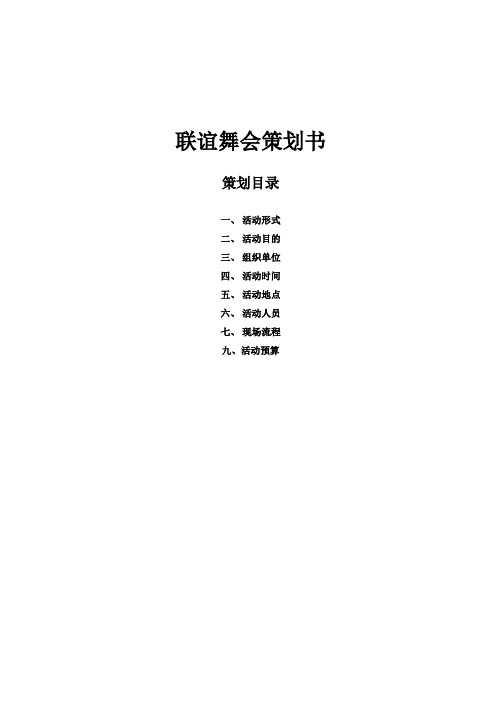 联谊舞会策划书

策划目录

一、 活动形式
二、 活动目的
三、 组织单位
四、 活动时间
五、 活动地点
六、 活动人员
七、 现场流程
九、活动预算